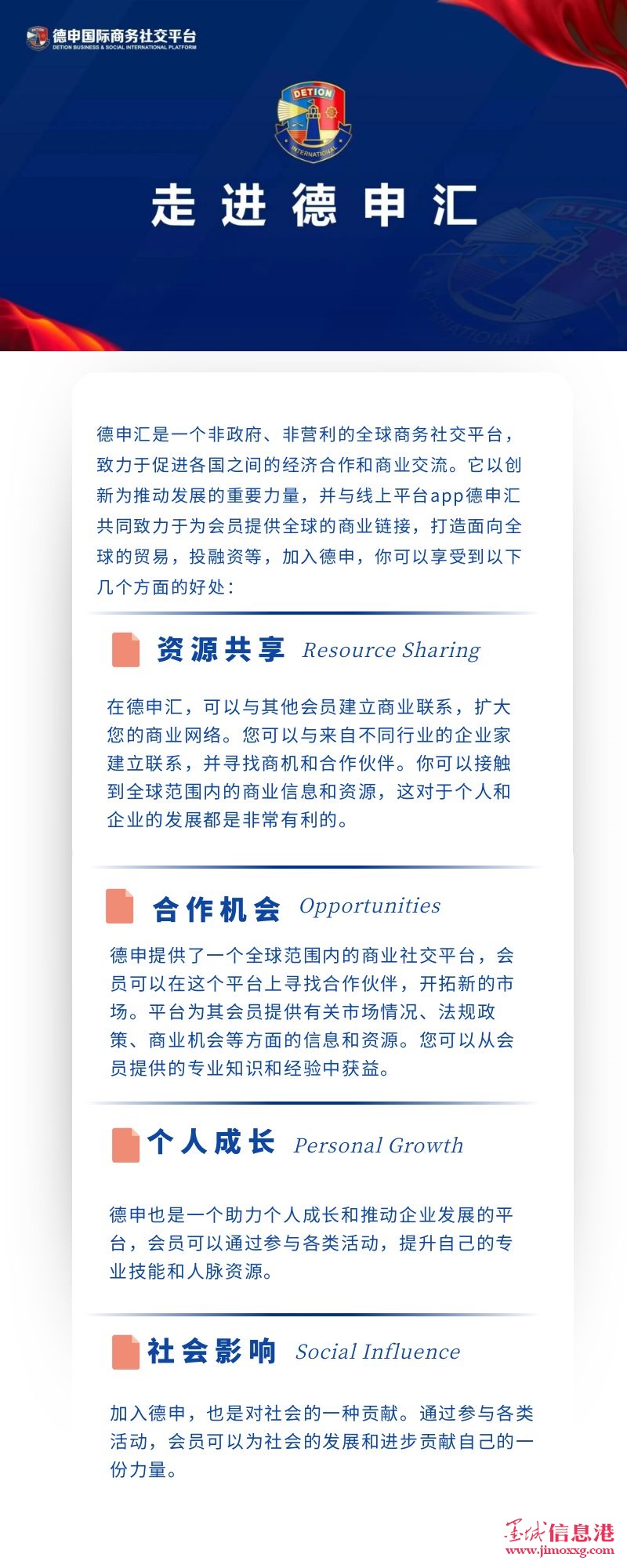 德申国际商务社交平台
DETION BUSINESS & SOCIAL INTERNATIONAL PLATFORM

DETION
INTERNATIONAL

走进德申汇

德申汇是一个非政府、非营利的全球商务社交平台，致力于促进各国之间的经济合作和商业交流。它以创新为推动发展的重要力量，并与线上平台app德申汇共同致力于为会员提供全球的商业链接，打造面向全球的贸易，投融资等，加入德申，你可以享受到以下几个方面的好处：

资源共享 Resource Sharing

在德申汇，可以与其他会员建立商业联系，扩大您的商业网络。您可以与来自不同行业的企业家建立联系，并寻找商机和合作伙伴。你可以接触到全球范围内的商业信息和资源，这对于个人和企业的发展都是非常有利的。

合作机会 Opportunities

德申提供了一个全球范围内的商业社交平台，会员可以在这个平台上寻找合作伙伴，开拓新的市场。平台为其会员提供有关市场情况、法规政策、商业机会等方面的信息和资源。您可以从会员提供的专业知识和经验中获益。

个人成长 Personal Growth

德申也是一个助力个人成长和推动企业发展的平台，会员可以通过参与各类活动，提升自己的专业技能和人脉资源。

社会影响 Social Influence

加入德申，也是对社会的一种贡献。通过参与各类活动，会员可以为社会的发展和进步贡献自己的一份力量。

墨城信息港
www.jimoxxg.com